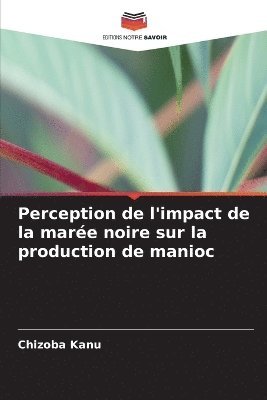 EDITIONS NOTRE SAVOIR

Perception de l'impact de la marée noire sur la production de manioc

Chizoba Kanu